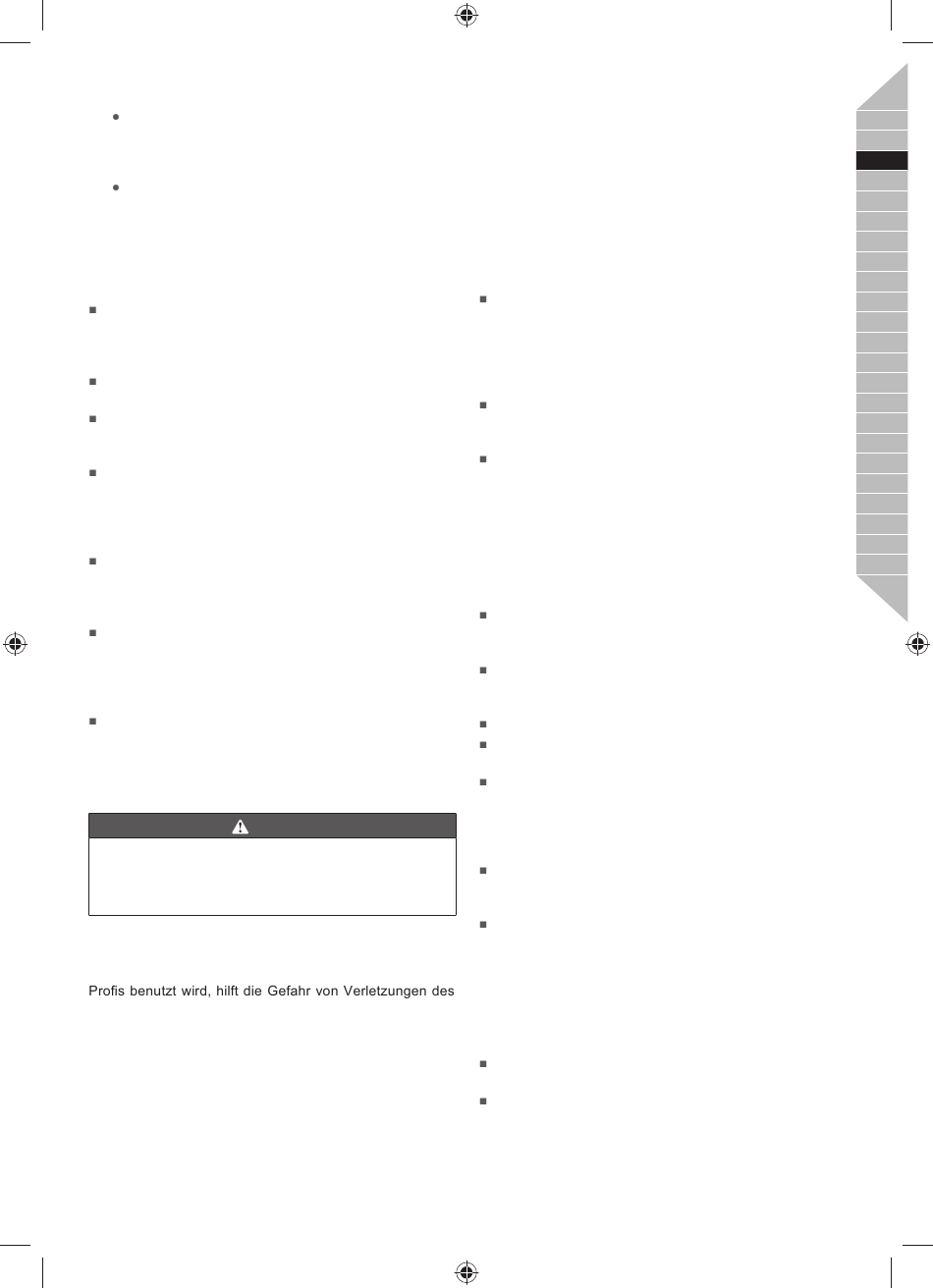 Profis benutzt wird, hilft die Gefahr von Verletzungen des